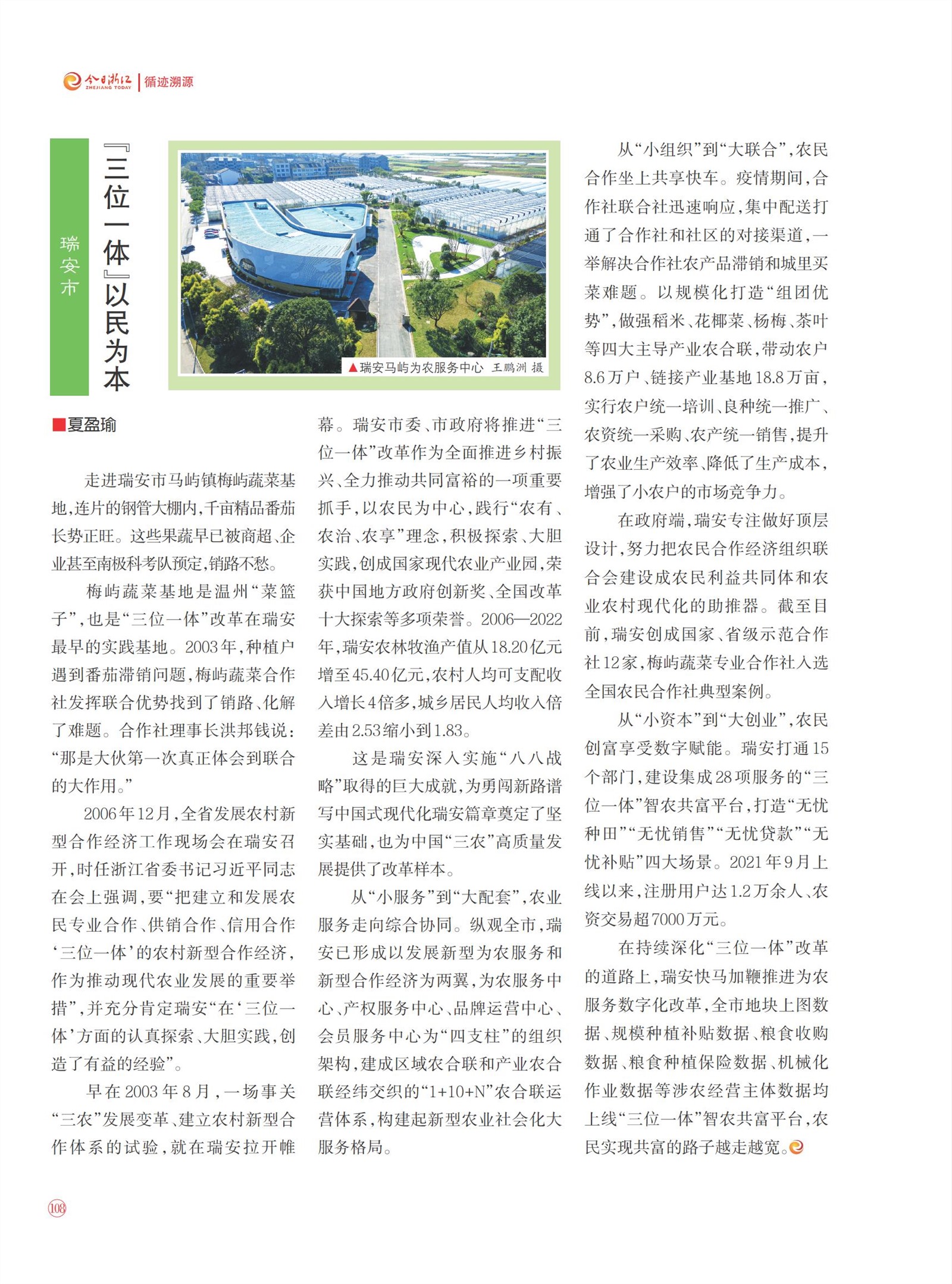 今日浙江 ZHEJIANG TODAY | 循迹溯源

瑞安市

『三位一体』以民为本

▲瑞安马屿为农服务中心 王鹏洲 摄

■夏盈瑜

走进瑞安市马屿镇梅屿蔬菜基地，连片的钢管大棚内，千亩精品番茄长势正旺。这些果蔬早已被商超、企业甚至南极科考队预定，销路不愁。

梅屿蔬菜基地是温州“菜篮子”，也是“三位一体”改革在瑞安最早的实践基地。2003年，种植户遇到番茄滞销问题，梅屿蔬菜合作社发挥联合优势找到了销路、化解了难题。合作社理事长洪邦钱说：“那是大伙第一次真正体会到联合的大作用。”

2006年12月，全省发展农村新型合作经济工作现场会在瑞安召开，时任浙江省委书记习近平同志在会上强调，要“把建立和发展农民专业合作、供销合作、信用合作‘三位一体’的农村新型合作经济，作为推动现代农业发展的重要举措”，并充分肯定瑞安“在‘三位一体’方面的认真探索、大胆实践，创造了有益的经验”。

早在2003年8月，一场事关“三农”发展变革、建立农村新型合作体系的试验，就在瑞安拉开帷幕。瑞安市委、市政府将推进“三位一体”改革作为全面推进乡村振兴、全力推动共同富裕的一项重要抓手，以农民为中心，践行“农有、农治、农享”理念，积极探索、大胆实践，创成国家现代农业产业园，荣获中国地方政府创新奖、全国改革十大探索等多项荣誉。2006—2022年，瑞安农林牧渔产值从18.20亿元增至45.40亿元，农村人均可支配收入增长4倍多，城乡居民人均收入倍差由2.53缩小到1.83。

这是瑞安深入实施“八八战略”取得的巨大成就，为勇闯新路谱写中国式现代化瑞安篇章奠定了坚实基础，也为中国“三农”高质量发展提供了改革样本。

从“小服务”到“大配套”，农业服务走向综合协同。纵观全市，瑞安已形成以发展新型为农服务和新型合作经济为两翼，为农服务中心、产权服务中心、品牌运营中心、会员服务中心为“四支柱”的组织架构，建成区域农合联和产业农合联经纬交织的“1+10+N”农合联运营体系，构建起新型农业社会化大服务格局。

从“小组织”到“大联合”，农民合作坐上共享快车。疫情期间，合作社联合社迅速响应，集中配送打通了合作社和社区的对接渠道，一举解决合作社农产品滞销和城里买菜难题。以规模化打造“组团优势”，做强稻米、花椰菜、杨梅、茶叶等四大主导产业农合联，带动农户8.6万户、链接产业基地18.8万亩，实行农户统一培训、良种统一推广、农资统一采购、农产统一销售，提升了农业生产效率、降低了生产成本，增强了小农户的市场竞争力。

在政府端，瑞安专注做好顶层设计，努力把农民合作经济组织联合会建设成农民利益共同体和农业农村现代化的助推器。截至目前，瑞安创成国家、省级示范合作社12家，梅屿蔬菜专业合作社入选全国农民合作社典型案例。

从“小资本”到“大创业”，农民创富享受数字赋能。瑞安打通15个部门，建设集成28项服务的“三位一体”智农共富平台，打造“无忧种田”“无忧销售”“无忧贷款”“无忧补贴”四大场景。2021年9月上线以来，注册用户达1.2万余人、农资交易超7000万元。

在持续深化“三位一体”改革的道路上，瑞安快马加鞭推进为农服务数字化改革，全市地块上图数据、规模种植补贴数据、粮食收购数据、粮食种植保险数据、机械化作业数据等涉农经营主体数据均上线“三位一体”智农共富平台，农民实现共富的路子越走越宽。

108